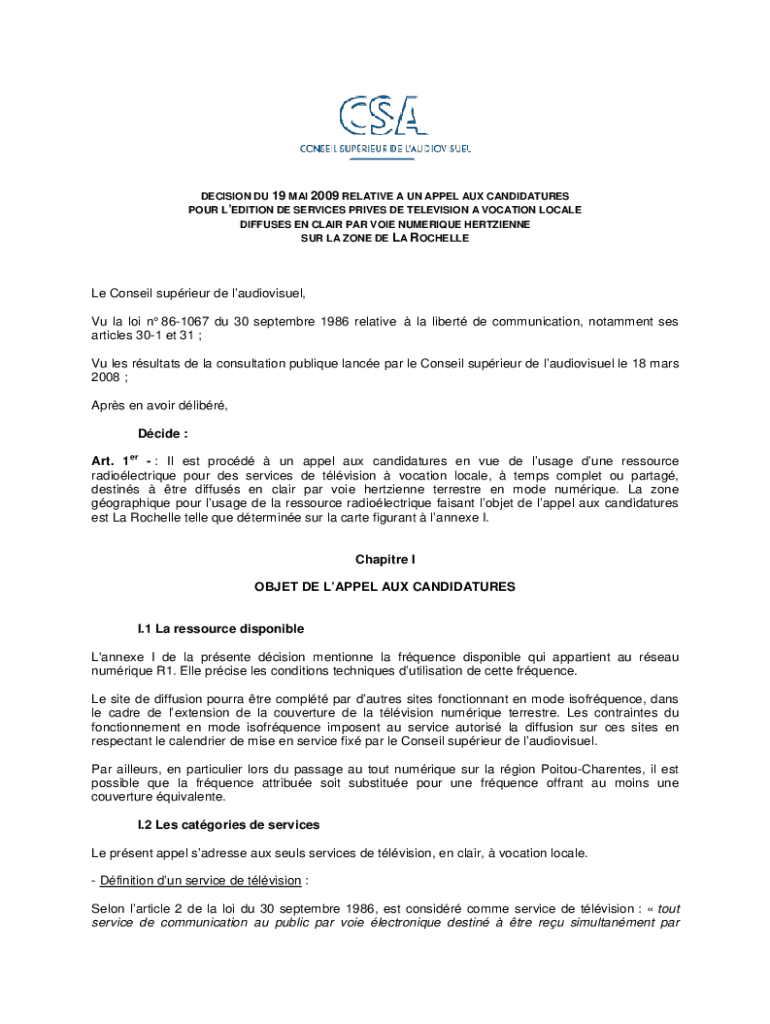 CSA
CONSEIL SUPÉRIEUR DE L'AUDIOVISUEL

DECISION DU 19 MAI 2009 RELATIVE A UN APPEL AUX CANDIDATURES
POUR L'EDITION DE SERVICES PRIVES DE TELEVISION A VOCATION LOCALE
DIFFUSES EN CLAIR PAR VOIE NUMERIQUE HERTZIENNE
SUR LA ZONE DE LA ROCHELLE

Le Conseil supérieur de l'audiovisuel,

Vu la loi n° 86-1067 du 30 septembre 1986 relative à la liberté de communication, notamment ses articles 30-1 et 31 ;

Vu les résultats de la consultation publique lancée par le Conseil supérieur de l'audiovisuel le 18 mars 2008 ;

Après en avoir délibéré,

Décide :

Art. 1$^{er}$ - : Il est procédé à un appel aux candidatures en vue de l'usage d'une ressource radioélectrique pour des services de télévision à vocation locale, à temps complet ou partagé, destinés à être diffusés en clair par voie hertzienne terrestre en mode numérique. La zone géographique pour l'usage de la ressource radioélectrique faisant l'objet de l'appel aux candidatures est La Rochelle telle que déterminée sur la carte figurant à l'annexe I.

Chapitre I

OBJET DE L'APPEL AUX CANDIDATURES

I.1 La ressource disponible

L'annexe I de la présente décision mentionne la fréquence disponible qui appartient au réseau numérique R1. Elle précise les conditions techniques d'utilisation de cette fréquence.

Le site de diffusion pourra être complété par d'autres sites fonctionnant en mode isofréquence, dans le cadre de l'extension de la couverture de la télévision numérique terrestre. Les contraintes du fonctionnement en mode isofréquence imposent au service autorisé la diffusion sur ces sites en respectant le calendrier de mise en service fixé par le Conseil supérieur de l'audiovisuel.

Par ailleurs, en particulier lors du passage au tout numérique sur la région Poitou-Charentes, il est possible que la fréquence attribuée soit substituée pour une fréquence offrant au moins une couverture équivalente.

I.2 Les catégories de services

Le présent appel s'adresse aux seuls services de télévision, en clair, à vocation locale.

- Définition d'un service de télévision :

Selon l'article 2 de la loi du 30 septembre 1986, est considéré comme service de télévision : « tout service de communication au public par voie électronique destiné à être reçu simultanément par